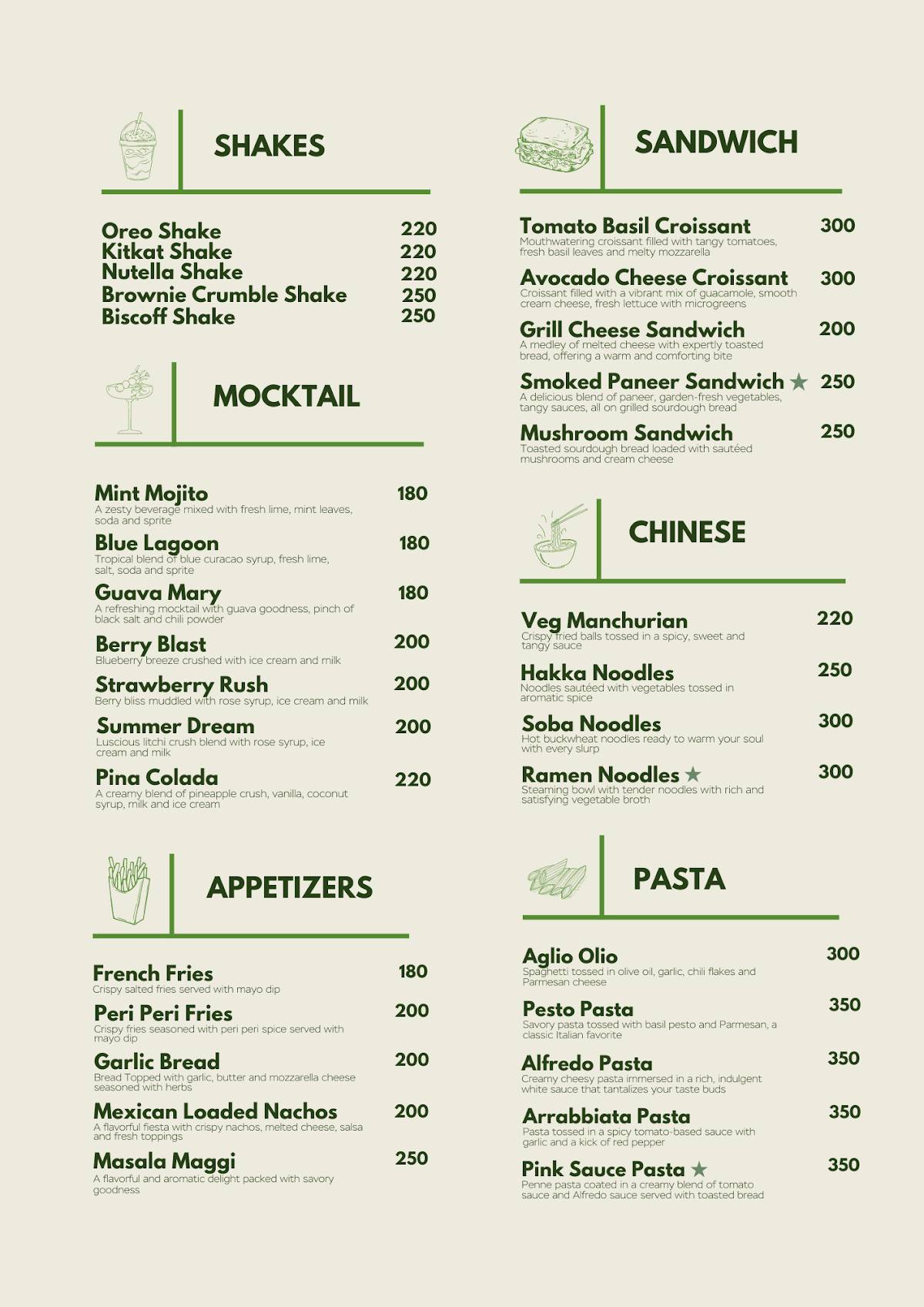 SHAKES

Oreo Shake 220
Kitkat Shake 220
Nutella Shake 220
Brownie Crumble Shake 250
Biscoff Shake 250

MOCKTAIL

Mint Mojito 180
A zesty beverage mixed with fresh lime, mint leaves, soda and sprite

Blue Lagoon 180
Tropical blend of blue curacao syrup, fresh lime, salt, soda and sprite

Guava Mary 180
A refreshing mocktail with guava goodness, pinch of black salt and chili powder

Berry Blast 200
Blueberry breeze crushed with ice cream and milk

Strawberry Rush 200
Berry bliss muddled with rose syrup, ice cream and milk

Summer Dream 200
Luscious litchi crush blend with rose syrup, ice cream and milk

Pina Colada 220
A creamy blend of pineapple crush, vanilla, coconut syrup, milk and ice cream

APPETIZERS

French Fries 180
Crispy salted fries served with mayo dip

Peri Peri Fries 200
Crispy fries seasoned with peri peri spice served with mayo dip

Garlic Bread 200
Bread Topped with garlic, butter and mozzarella cheese seasoned with herbs

Mexican Loaded Nachos 200
A flavorful fiesta with crispy nachos, melted cheese, salsa and fresh toppings

Masala Maggi 250
A flavorful and aromatic delight packed with savory goodness

SANDWICH

Tomato Basil Croissant 300
Mouthwatering croissant filled with tangy tomatoes, fresh basil leaves and melty mozzarella

Avocado Cheese Croissant 300
Croissant filled with a vibrant mix of guacamole, smooth cream cheese, fresh lettuce with microgreens

Grill Cheese Sandwich 200
A medley of melted cheese with expertly toasted bread, offering a warm and comforting bite

Smoked Paneer Sandwich ★ 250
A delicious blend of paneer, garden-fresh vegetables, tangy sauces, all on grilled sourdough bread

Mushroom Sandwich 250
Toasted sourdough bread loaded with sautéed mushrooms and cream cheese

CHINESE

Veg Manchurian 220
Crispy fried balls tossed in a spicy, sweet and tangy sauce

Hakka Noodles 250
Noodles sautéed with vegetables tossed in aromatic spice

Soba Noodles 300
Hot buckwheat noodles ready to warm your soul with every slurp

Ramen Noodles ★ 300
Steaming bowl with tender noodles with rich and satisfying vegetable broth

PASTA

Aglio Olio 300
Spaghetti tossed in olive oil, garlic, chili flakes and Parmesan cheese

Pesto Pasta 350
Savory pasta tossed with basil pesto and Parmesan, a classic Italian favorite

Alfredo Pasta 350
Creamy cheesy pasta immersed in a rich, indulgent white sauce that tantalizes your taste buds

Arrabbiata Pasta 350
Pasta tossed in a spicy tomato-based sauce with garlic and a kick of red pepper

Pink Sauce Pasta ★ 350
Penne pasta coated in a creamy blend of tomato sauce and Alfredo sauce served with toasted bread